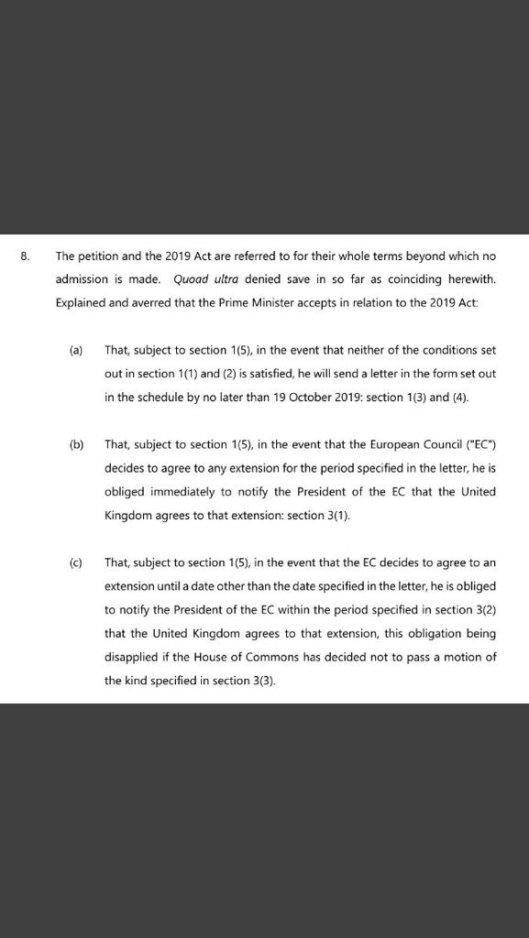 8. The petition and the 2019 Act are referred to for their whole terms beyond which no admission is made. Quoad ultra denied save in so far as coinciding herewith. Explained and averred that the Prime Minister accepts in relation to the 2019 Act:

(a) That, subject to section 1(5), in the event that neither of the conditions set out in section 1(1) and (2) is satisfied, he will send a letter in the form set out in the schedule by no later than 19 October 2019: section 1(3) and (4).

(b) That, subject to section 1(5), in the event that the European Council ("EC") decides to agree to any extension for the period specified in the letter, he is obliged immediately to notify the President of the EC that the United Kingdom agrees to that extension: section 3(1).

(c) That, subject to section 1(5), in the event that the EC decides to agree to an extension until a date other than the date specified in the letter, he is obliged to notify the President of the EC within the period specified in section 3(2) that the United Kingdom agrees to that extension, this obligation being disapplied if the House of Commons has decided not to pass a motion of the kind specified in section 3(3).